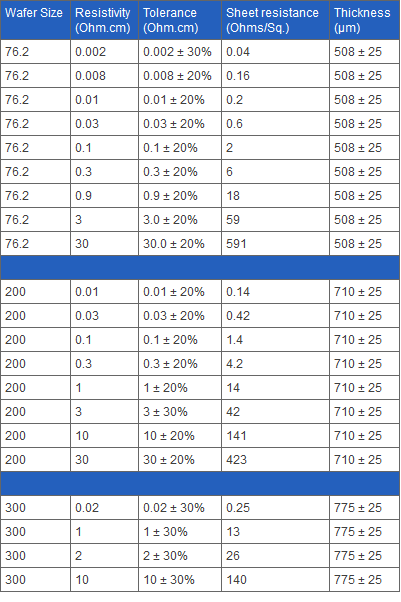 | Wafer Size | Resistivity (Ohm.cm) | Tolerance (Ohm.cm) | Sheet resistance (Ohms/Sq.) | Thickness (µm) |
|---|---|---|---|---|
| 76.2 | 0.002 | 0.002 ± 30% | 0.04 | 508 ± 25 |
| 76.2 | 0.008 | 0.008 ± 20% | 0.16 | 508 ± 25 |
| 76.2 | 0.01 | 0.01 ± 20% | 0.2 | 508 ± 25 |
| 76.2 | 0.03 | 0.03 ± 20% | 0.6 | 508 ± 25 |
| 76.2 | 0.1 | 0.1 ± 20% | 2 | 508 ± 25 |
| 76.2 | 0.3 | 0.3 ± 20% | 6 | 508 ± 25 |
| 76.2 | 0.9 | 0.9 ± 20% | 18 | 508 ± 25 |
| 76.2 | 3 | 3.0 ± 20% | 59 | 508 ± 25 |
| 76.2 | 30 | 30.0 ± 20% | 591 | 508 ± 25 |
| | | | | |
| 200 | 0.01 | 0.01 ± 20% | 0.14 | 710 ± 25 |
| 200 | 0.03 | 0.03 ± 20% | 0.42 | 710 ± 25 |
| 200 | 0.1 | 0.1 ± 20% | 1.4 | 710 ± 25 |
| 200 | 0.3 | 0.3 ± 20% | 4.2 | 710 ± 25 |
| 200 | 1 | 1 ± 20% | 14 | 710 ± 25 |
| 200 | 3 | 3 ± 30% | 42 | 710 ± 25 |
| 200 | 10 | 10 ± 20% | 141 | 710 ± 25 |
| 200 | 30 | 30 ± 20% | 423 | 710 ± 25 |
| | | | | |
| 300 | 0.02 | 0.02 ± 30% | 0.25 | 775 ± 25 |
| 300 | 1 | 1 ± 30% | 13 | 775 ± 25 |
| 300 | 2 | 2 ± 30% | 26 | 775 ± 25 |
| 300 | 10 | 10 ± 30% | 140 | 775 ± 25 |